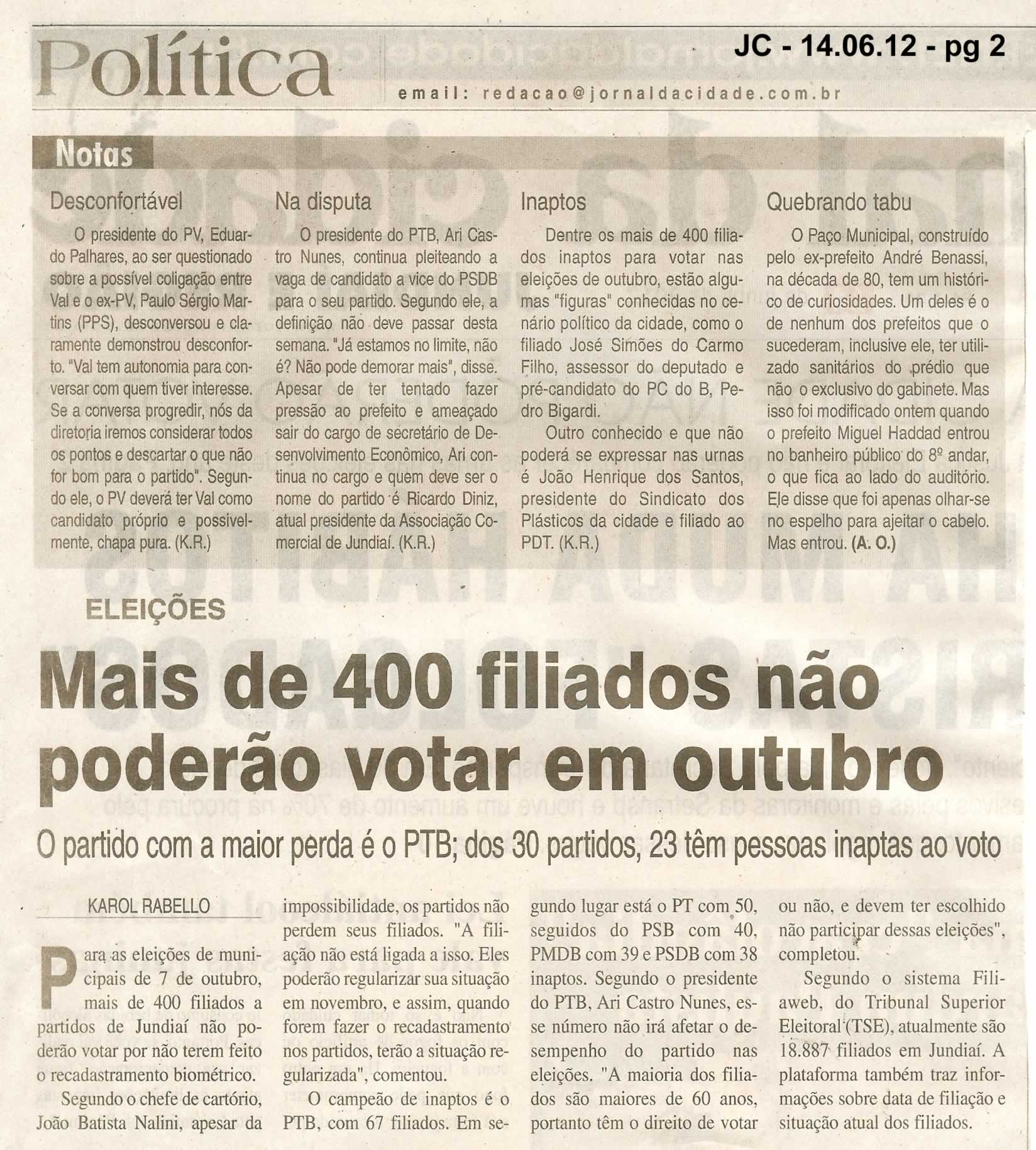 Política

JC - 14.06.12 - pg 2

email: redacao@jornaldacidade.com.br

Notas

Desconfortável

O presidente do PV, Eduardo Palhares, ao ser questionado sobre a possível coligação entre Val e o ex-PV, Paulo Sérgio Martins (PPS), desconversou e claramente demonstrou desconforto. "Val tem autonomia para conversar com quem tiver interesse. Se a conversa progredir, nós da diretoria iremos considerar todos os pontos e descartar o que não for bom para o partido". Segundo ele, o PV deverá ter Val como candidato próprio e possivelmente, chapa pura. (K.R.)

Na disputa

O presidente do PTB, Ari Castro Nunes, continua pleiteando a vaga de candidato a vice do PSDB para o seu partido. Segundo ele, a definição não deve passar desta semana. "Já estamos no limite, não é? Não pode demorar mais", disse. Apesar de ter tentado fazer pressão ao prefeito e ameaçado sair do cargo de secretário de Desenvolvimento Econômico, Ari continua no cargo e quem deve ser o nome do partido é Ricardo Diniz, atual presidente da Associação Comercial de Jundiaí. (K.R.)

Inaptos

Dentre os mais de 400 filiados inaptos para votar nas eleições de outubro, estão algumas "figuras" conhecidas no cenário político da cidade, como o filiado José Simões do Carmo Filho, assessor do deputado e pré-candidato do PC do B, Pedro Bigardi.

Outro conhecido e que não poderá se expressar nas urnas é João Henrique dos Santos, presidente do Sindicato dos Plásticos da cidade e filiado ao PDT. (K.R.)

Quebrando tabu

O Paço Municipal, construído pelo ex-prefeito André Benassi, na década de 80, tem um histórico de curiosidades. Um deles é o de nenhum dos prefeitos que o sucederam, inclusive ele, ter utilizado sanitários do prédio que não o exclusivo do gabinete. Mas isso foi modificado ontem quando o prefeito Miguel Haddad entrou no banheiro público do 8º andar, o que fica ao lado do auditório. Ele disse que foi apenas olhar-se no espelho para ajeitar o cabelo. Mas entrou. (A. O.)

ELEIÇÕES

Mais de 400 filiados não poderão votar em outubro

O partido com a maior perda é o PTB; dos 30 partidos, 23 têm pessoas inaptas ao voto

KAROL RABELLO

Para as eleições de municipais de 7 de outubro, mais de 400 filiados a partidos de Jundiaí não poderão votar por não terem feito o recadastramento biométrico.

Segundo o chefe de cartório, João Batista Nalini, apesar da impossibilidade, os partidos não perdem seus filiados. "A filiação não está ligada a isso. Eles poderão regularizar sua situação em novembro, e assim, quando forem fazer o recadastramento nos partidos, terão a situação regularizada", comentou.

O campeão de inaptos é o PTB, com 67 filiados. Em segundo lugar está o PT com 50, seguidos do PSB com 40, PMDB com 39 e PSDB com 38 inaptos. Segundo o presidente do PTB, Ari Castro Nunes, esse número não irá afetar o desempenho do partido nas eleições. "A maioria dos filiados são maiores de 60 anos, portanto têm o direito de votar ou não, e devem ter escolhido não participar dessas eleições", completou.

Segundo o sistema Filiaweb, do Tribunal Superior Eleitoral (TSE), atualmente são 18.887 filiados em Jundiaí. A plataforma também traz informações sobre data de filiação e situação atual dos filiados.